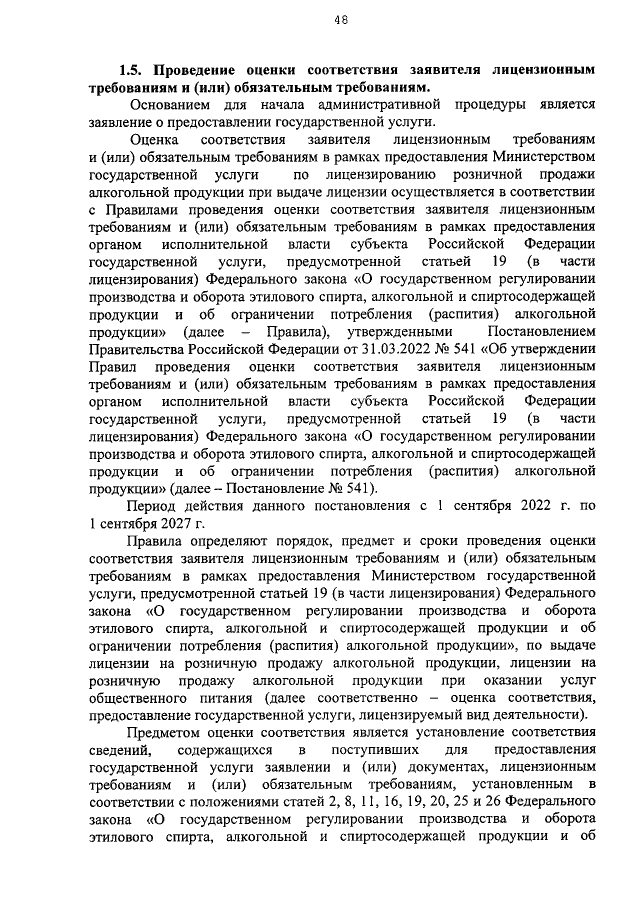 48

1.5. Проведение оценки соответствия заявителя лицензионным требованиям и (или) обязательным требованиям.

Основанием для начала административной процедуры является заявление о предоставлении государственной услуги.

Оценка соответствия заявителя лицензионным требованиям и (или) обязательным требованиям в рамках предоставления Министерством государственной услуги по лицензированию розничной продажи алкогольной продукции при выдаче лицензии осуществляется в соответствии с Правилами проведения оценки соответствия заявителя лицензионным требованиям и (или) обязательным требованиям в рамках предоставления органом исполнительной власти субъекта Российской Федерации государственной услуги, предусмотренной статьей 19 (в части лицензирования) Федерального закона «О государственном регулировании производства и оборота этилового спирта, алкогольной и спиртосодержащей продукции и об ограничении потребления (распития) алкогольной продукции» (далее – Правила), утвержденными Постановлением Правительства Российской Федерации от 31.03.2022 № 541 «Об утверждении Правил проведения оценки соответствия заявителя лицензионным требованиям и (или) обязательным требованиям в рамках предоставления органом исполнительной власти субъекта Российской Федерации государственной услуги, предусмотренной статьей 19 (в части лицензирования) Федерального закона «О государственном регулировании производства и оборота этилового спирта, алкогольной и спиртосодержащей продукции и об ограничении потребления (распития) алкогольной продукции» (далее – Постановление № 541).

Период действия данного постановления с 1 сентября 2022 г. по 1 сентября 2027 г.

Правила определяют порядок, предмет и сроки проведения оценки соответствия заявителя лицензионным требованиям и (или) обязательным требованиям в рамках предоставления Министерством государственной услуги, предусмотренной статьей 19 (в части лицензирования) Федерального закона «О государственном регулировании производства и оборота этилового спирта, алкогольной и спиртосодержащей продукции и об ограничении потребления (распития) алкогольной продукции», по выдаче лицензии на розничную продажу алкогольной продукции, лицензии на розничную продажу алкогольной продукции при оказании услуг общественного питания (далее соответственно – оценка соответствия, предоставление государственной услуги, лицензируемый вид деятельности).

Предметом оценки соответствия является установление соответствия сведений, содержащихся в поступивших для предоставления государственной услуги заявлении и (или) документах, лицензионным требованиям и (или) обязательным требованиям, установленным в соответствии с положениями статей 2, 8, 11, 16, 19, 20, 25 и 26 Федерального закона «О государственном регулировании производства и оборота этилового спирта, алкогольной и спиртосодержащей продукции и об